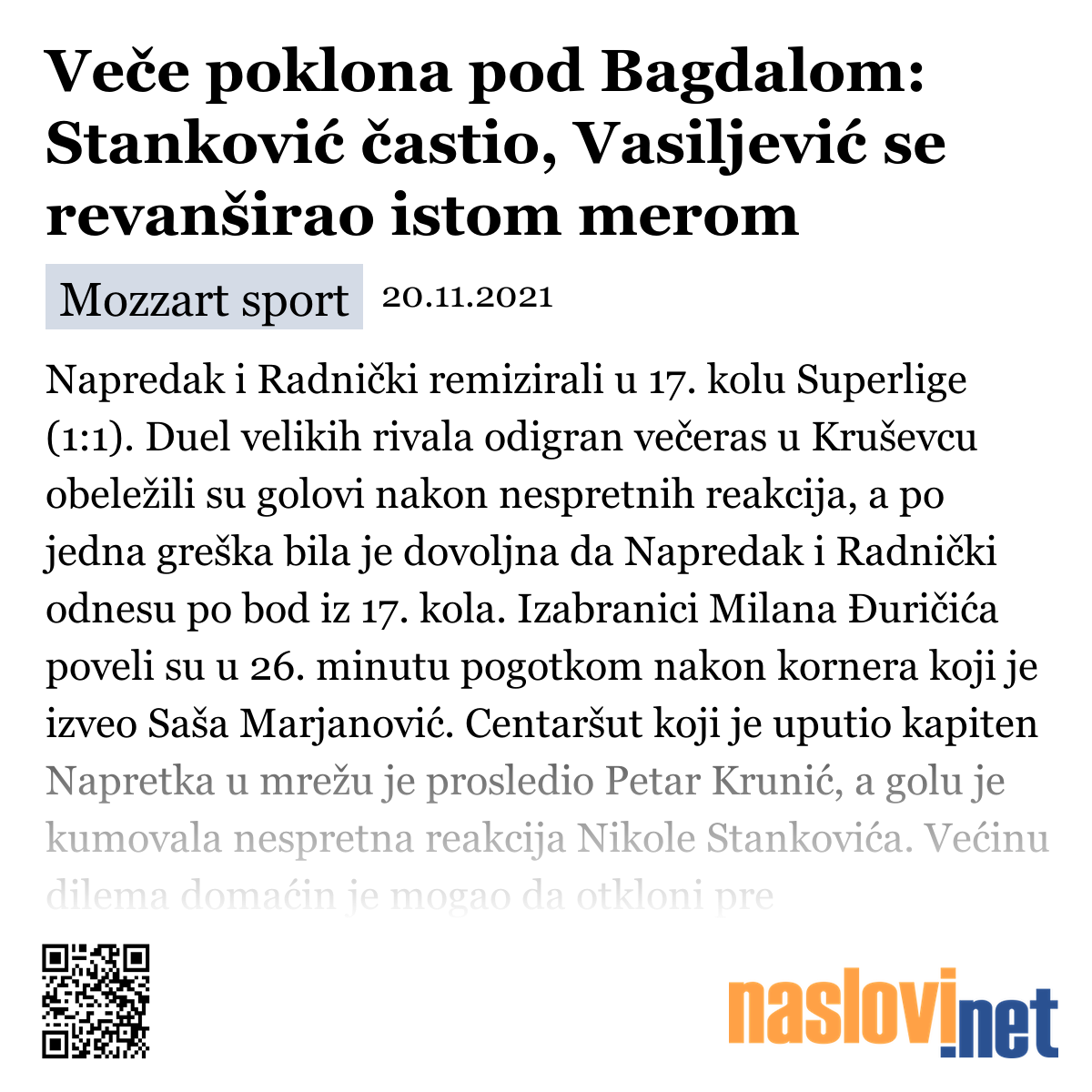 Veče poklona pod Bagdalom: Stanković častio, Vasiljević se revanširao istom merom

Mozzart sport 20.11.2021

Napredak i Radnički remizirali u 17. kolu Superlige (1:1). Duel velikih rivala odigran večeras u Kruševcu obeležili su golovi nakon nespretnih reakcija, a po jedna greška bila je dovoljna da Napredak i Radnički odnesu po bod iz 17. kola. Izabranici Milana Đuričića poveli su u 26. minutu pogotkom nakon kornera koji je izveo Saša Marjanović. Centaršut koji je uputio kapiten Napretka u mrežu je prosledio Petar Krunić, a golu je kumovala nespretna reakcija Nikole Stankovića. Većinu dilema domaćin je mogao da otkloni pre

naslovi.net